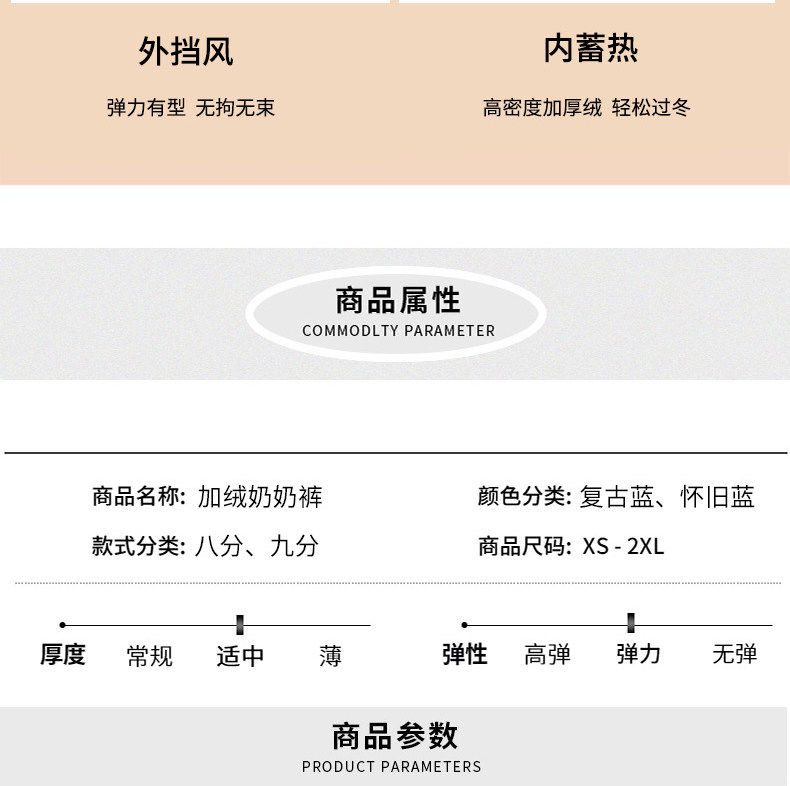 外挡风

弹力有型 无拘无束

内蓄热

高密度加厚绒 轻松过冬

商品属性
COMMODLTY PARAMETER

商品名称: 加绒奶奶裤

款式分类: 八分、九分

颜色分类: 复古蓝、怀旧蓝

商品尺码: XS - 2XL

厚度 常规 适中 薄

弹性 高弹 弹力 无弹

商品参数
PRODUCT PARAMETERS